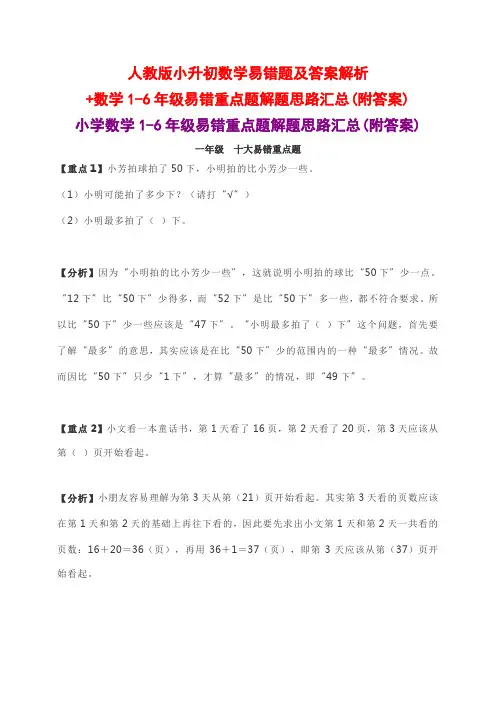 人教版小升初数学易错题及答案解析
+数学 1-6 年级易错重点题解题思路汇总(附答案)

小学数学 1-6 年级易错重点题解题思路汇总(附答案)

一年级　十大易错重点题

【重点 1】小芳拍球拍了 50 下，小明拍的比小芳少一些。

（1）小明可能拍了多少下？（请打“√”）

（2）小明最多拍了（ ）下。

【分析】因为“小明拍的比小芳少一些”，这就说明小明拍的球比“50 下”少一点。“12 下”比“50 下”少得多，而“52 下”是比“50 下”多一些，都不符合要求。所以比“50 下”少一些应该是“47 下”。“小明最多拍了（ ）下”这个问题，首先要了解“最多”的意思，其实应该是在比“50 下”少的范围内的一种“最多”情况。故而因比“50 下”只少“1 下”，才算“最多”的情况，即“49 下”。

【重点 2】小文看一本童话书，第 1 天看了 16 页，第 2 天看了 20 页，第 3 天应该从第（ ）页开始看起。

【分析】小朋友容易理解为第 3 天从第（21）页开始看起。其实第 3 天看的页数应该在第 1 天和第 2 天的基础上再往下看的，因此要先求出小文第 1 天和第 2 天一共看的页数：$16+20=36$（页），再用 $36+1=37$（页），即第 3 天应该从第（37）页开始看起。